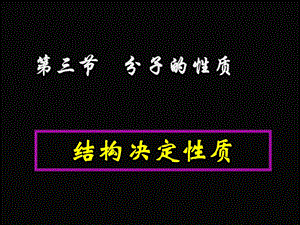 第三节　分子的性质

结构决定性质